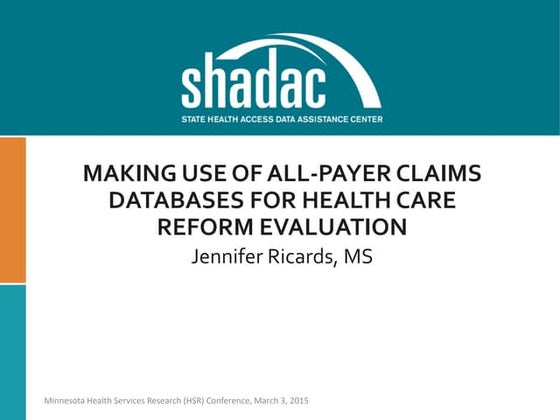 shadac
STATE HEALTH ACCESS DATA ASSISTANCE CENTER

MAKING USE OF ALL-PAYER CLAIMS DATABASES FOR HEALTH CARE REFORM EVALUATION

Jennifer Ricards, MS

Minnesota Health Services Research (HSR) Conference, March 3, 2015